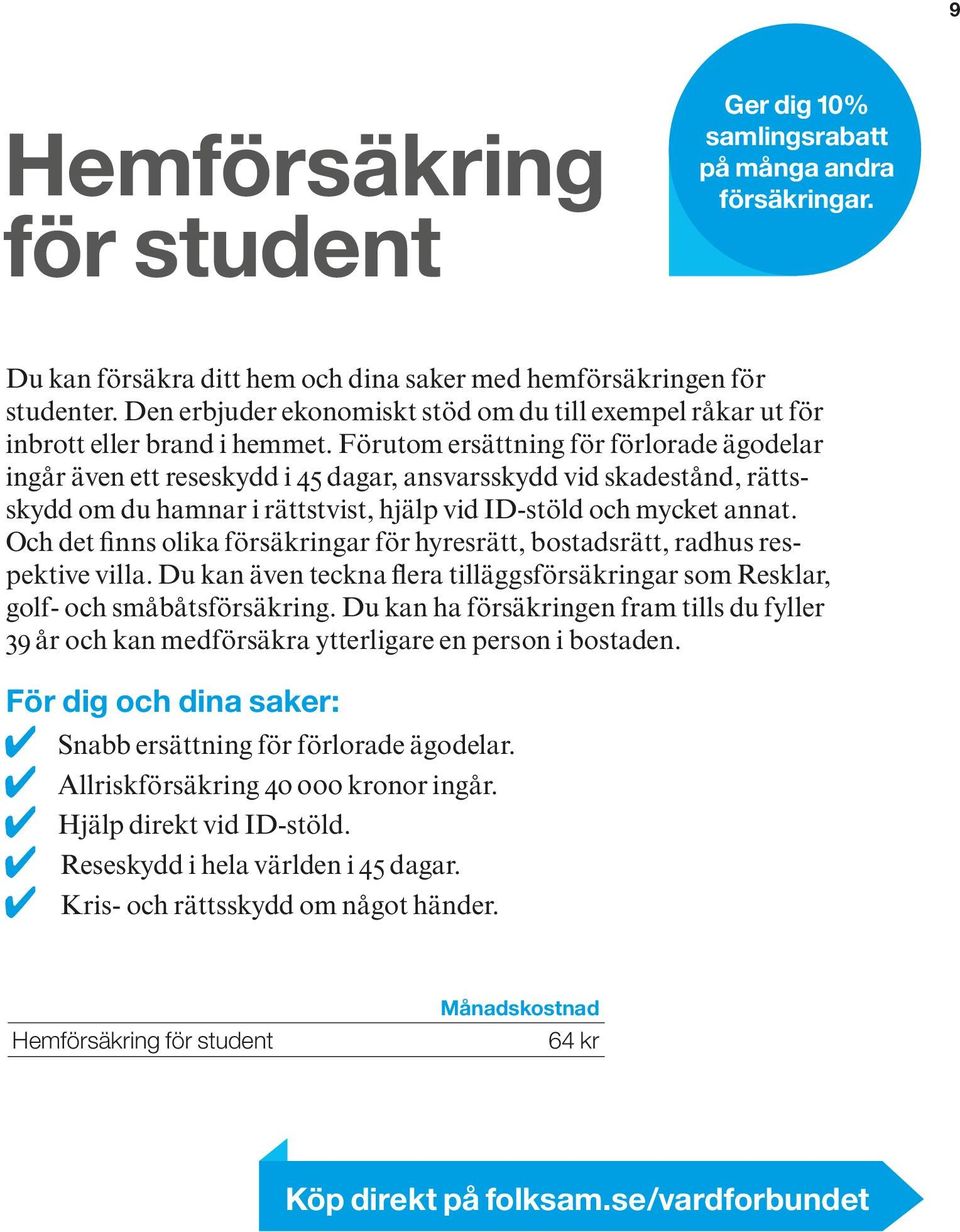 9

Hemförsäkring för student

Ger dig 10% samlingsrabatt på många andra försäkringar.

Du kan försäkra ditt hem och dina saker med hemförsäkringen för studenter. Den erbjuder ekonomiskt stöd om du till exempel råkar ut för inbrott eller brand i hemmet. Förutom ersättning för förlorade ägodelar ingår även ett reseskydd i 45 dagar, ansvarsskydd vid skadestånd, rättsskydd om du hamnar i rättstvist, hjälp vid ID-stöld och mycket annat. Och det finns olika försäkringar för hyresrätt, bostadsrätt, radhus respektive villa. Du kan även teckna flera tilläggsförsäkringar som Resklar, golf- och småbåtsförsäkring. Du kan ha försäkringen fram tills du fyller 39 år och kan medförsäkra ytterligare en person i bostaden.

För dig och dina saker:

✔ Snabb ersättning för förlorade ägodelar.
✔ Allriskförsäkring 40 000 kronor ingår.
✔ Hjälp direkt vid ID-stöld.
✔ Reseskydd i hela världen i 45 dagar.
✔ Kris- och rättsskydd om något händer.

| | Månadskostnad |
|---|---|
| Hemförsäkring för student | 64 kr |

Köp direkt på folksam.se/vardforbundet